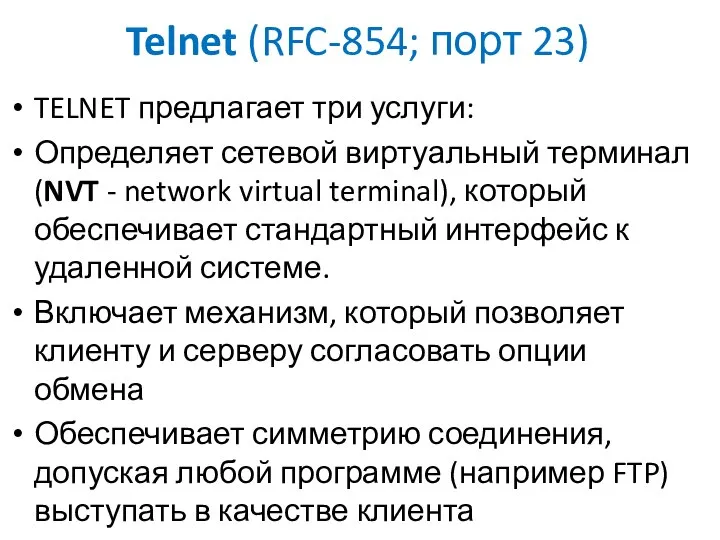 Telnet (RFC-854; порт 23)

• TELNET предлагает три услуги:
• Определяет сетевой виртуальный терминал (NVT - network virtual terminal), который обеспечивает стандартный интерфейс к удаленной системе.
• Включает механизм, который позволяет клиенту и серверу согласовать опции обмена
• Обеспечивает симметрию соединения, допуская любой программе (например FTP) выступать в качестве клиента